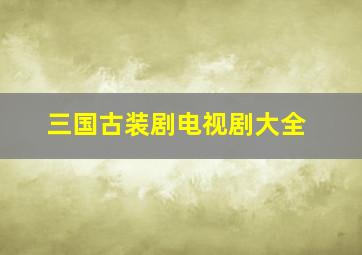 三国古装剧电视剧大全